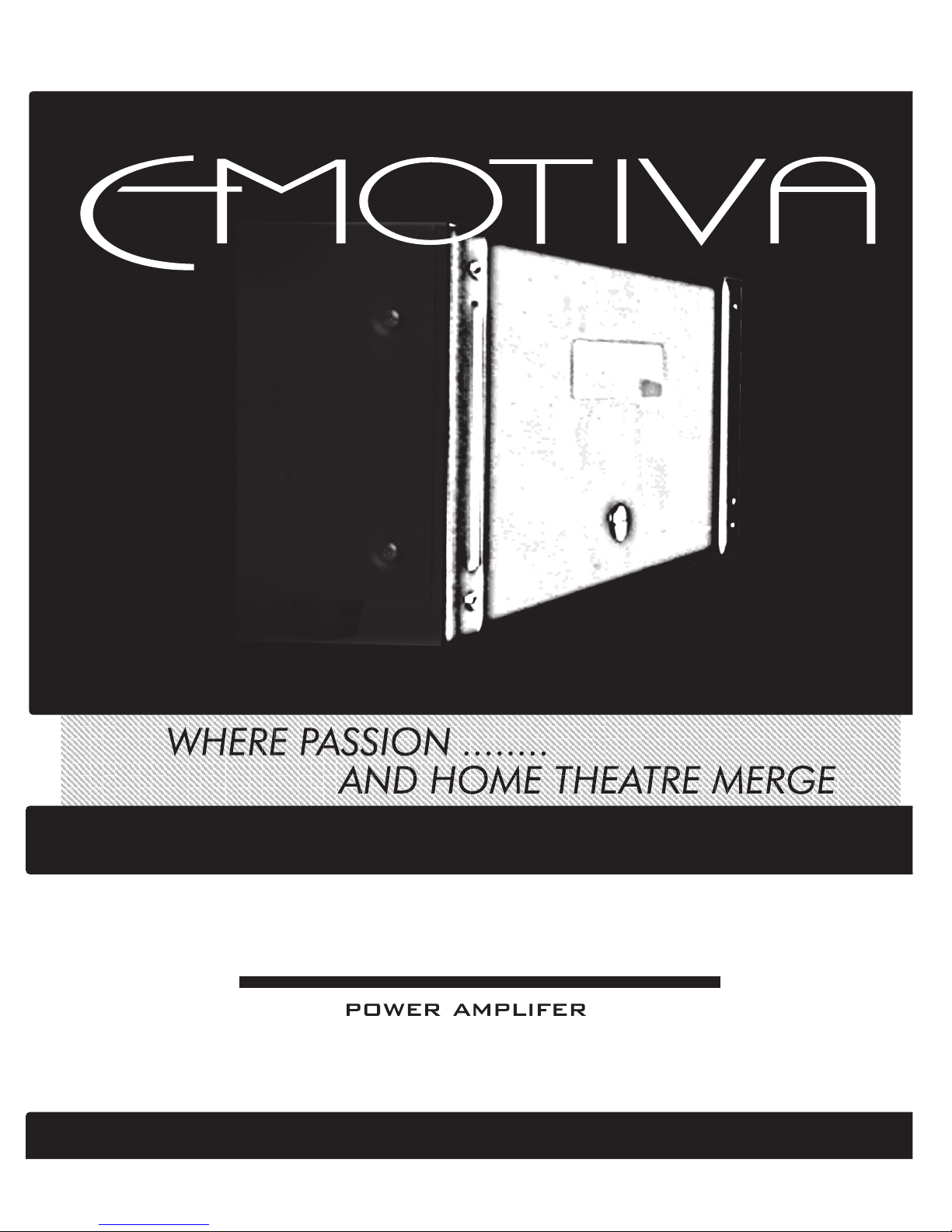 EMOTIVA

WHERE PASSION ........
AND HOME THEATRE MERGE

POWER AMPLIFER